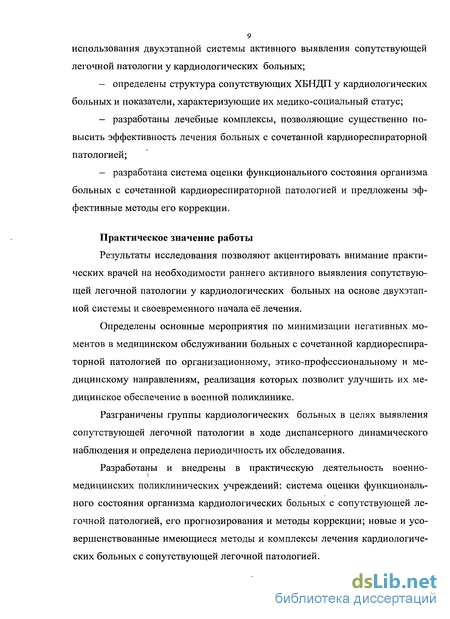 9

использования двухэтапной системы активного выявления сопутствующей легочной патологии у кардиологических больных;

– определены структура сопутствующих ХБНДП у кардиологических больных и показатели, характеризующие их медико-социальный статус;

– разработаны лечебные комплексы, позволяющие существенно повысить эффективность лечения больных с сочетанной кардиореспираторной патологией;

– разработана система оценки функционального состояния организма больных с сочетанной кардиореспираторной патологией и предложены эффективные методы его коррекции.

Практическое значение работы

Результаты исследования позволяют акцентировать внимание практических врачей на необходимости раннего активного выявления сопутствующей легочной патологии у кардиологических больных на основе двухэтапной системы и своевременного начала её лечения.

Определены основные мероприятия по минимизации негативных моментов в медицинском обслуживании больных с сочетанной кардиореспираторной патологией по организационному, этико-профессиональному и медицинскому направлениям, реализация которых позволит улучшить их медицинское обеспечение в военной поликлинике.

Разграничены группы кардиологических больных в целях выявления сопутствующей легочной патологии в ходе диспансерного динамического наблюдения и определена периодичность их обследования.

Разработаны и внедрены в практическую деятельность военно-медицинских поликлинических учреждений: система оценки функционального состояния организма кардиологических больных с сопутствующей легочной патологией, его прогнозирования и методы коррекции; новые и усовершенствованные имеющиеся методы и комплексы лечения кардиологических больных с сопутствующей легочной патологией.

dsLib.net
библиотека диссертаций